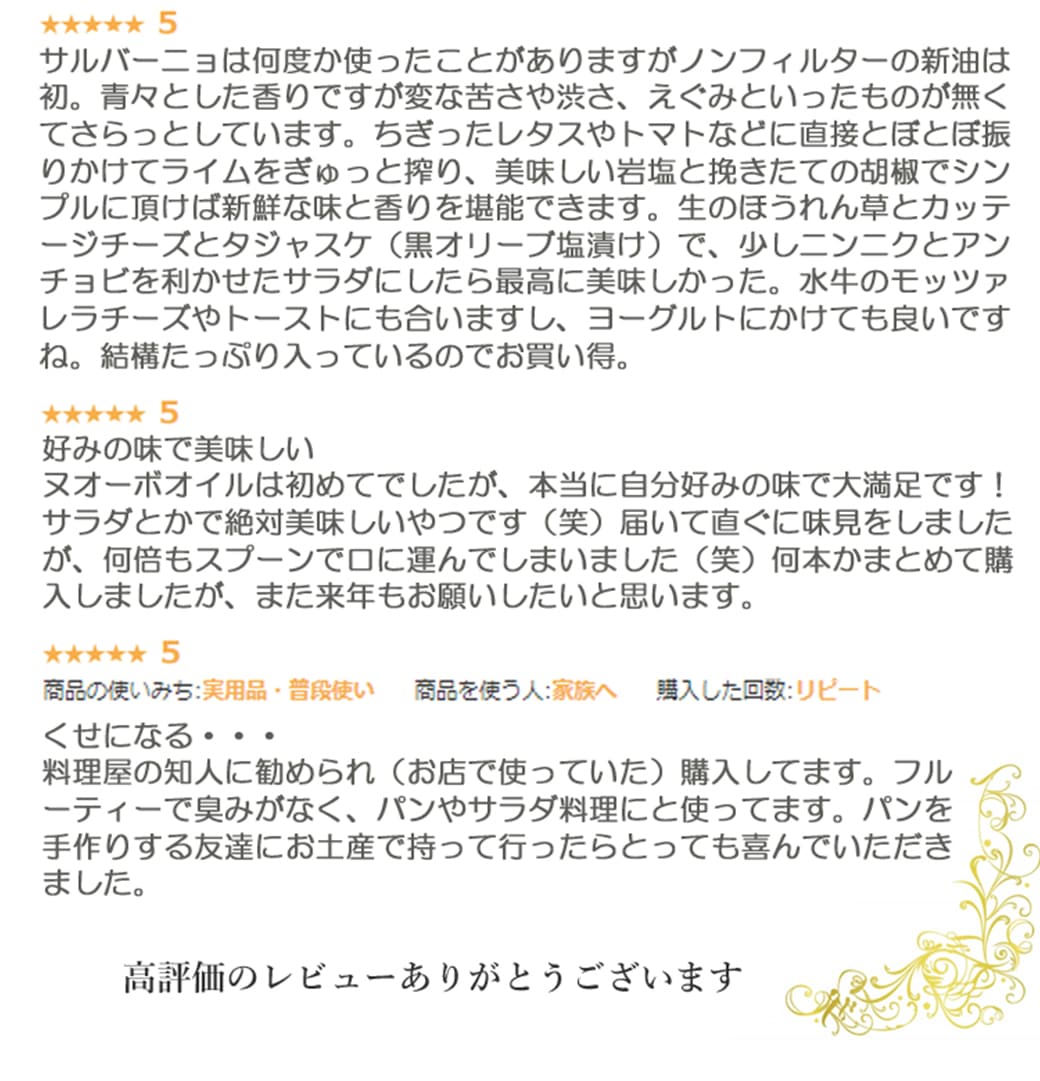 ★★★★★ 5
サルバーニョは何度か使ったことがありますがノンフィルターの新油は初。青々とした香りですが変な苦さや渋さ、えぐみといったものが無くてさらっとしています。ちぎったレタスやトマトなどに直接とぼとぼ振りかけてライムをぎゅっと搾り、美味しい岩塩と挽きたての胡椒でシンプルに頂けば新鮮な味と香りを堪能できます。生のほうれん草とカッテージチーズとタジャスケ（黒オリーブ塩漬け）で、少しニンニクとアンチョビを利かせたサラダにしたら最高に美味しかった。水牛のモッツァレラチーズやトーストにも合いますし、ヨーグルトにかけても良いですね。結構たっぷり入っているのでお買い得。

★★★★★ 5
好みの味で美味しい
ヌオーボオイルは初めてでしたが、本当に自分好みの味で大満足です！サラダとかで絶対美味しいやつです（笑）届いて直ぐに味見をしましたが、何倍もスプーンで口に運んでしまいました（笑）何本かまとめて購入しましたが、また来年もお願いしたいと思います。

★★★★★ 5
商品の使いみち:実用品・普段使い　商品を使う人:家族へ　購入した回数:リピート
くせになる・・・
料理屋の知人に勧められ（お店で使っていた）購入してます。フルーティーで臭みがなく、パンやサラダ料理にと使ってます。パンを手作りする友達にお土産で持って行ったらとっても喜んでいただきました。

高評価のレビューありがとうございます